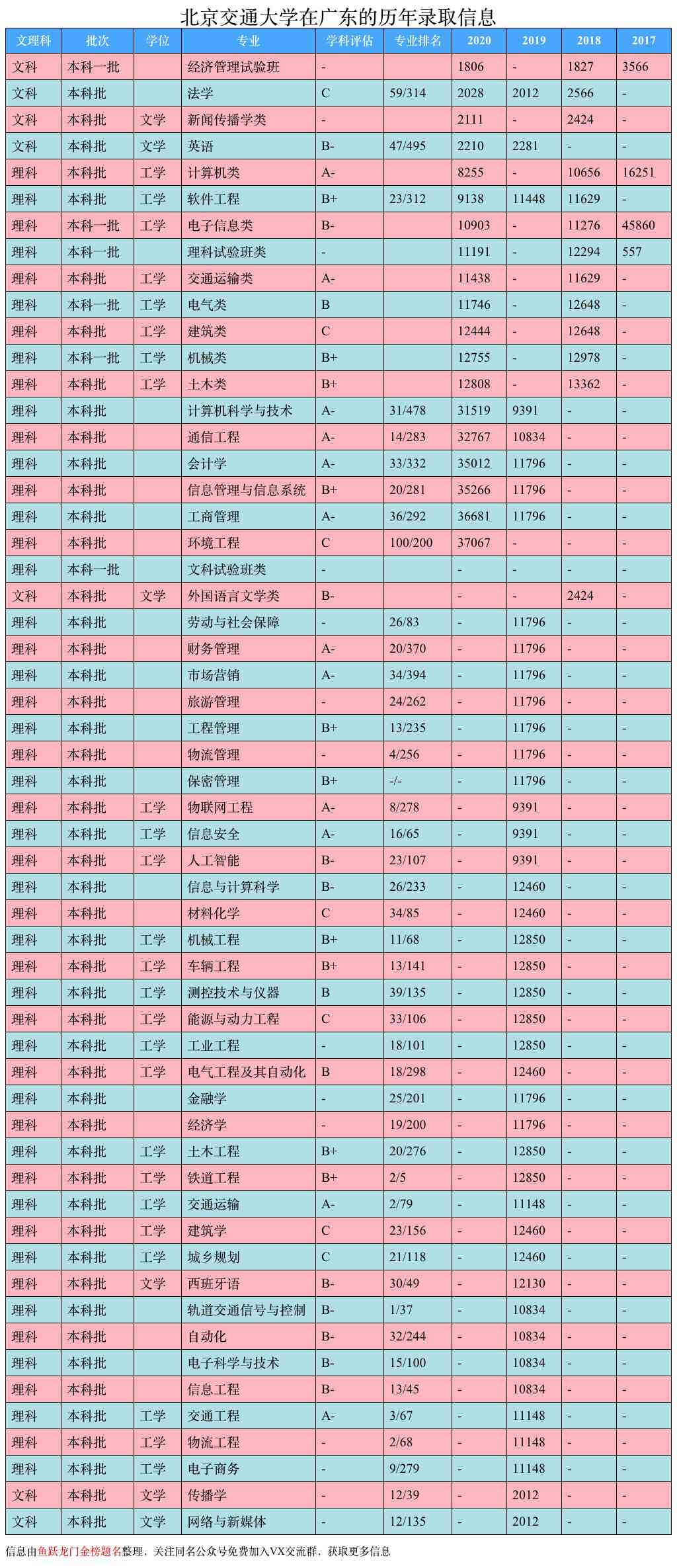 北京交通大学在广东的历年录取信息

| 文理科 | 批次 | 学位 | 专业 | 学科评估 | 专业排名 | 2020 | 2019 | 2018 | 2017 |
|---|---|---|---|---|---|---|---|---|---|
| 文科 | 本科一批 | | 经济管理试验班 | - | | 1806 | - | 1827 | 3566 |
| 文科 | 本科批 | | 法学 | C | 59/314 | 2028 | 2012 | 2566 | - |
| 文科 | 本科批 | 文学 | 新闻传播学类 | - | | 2111 | - | 2424 | - |
| 文科 | 本科批 | 文学 | 英语 | B- | 47/495 | 2210 | 2281 | - | - |
| 理科 | 本科批 | 工学 | 计算机类 | A- | | 8255 | - | 10656 | 16251 |
| 理科 | 本科批 | 工学 | 软件工程 | B+ | 23/312 | 9138 | 11448 | 11629 | - |
| 理科 | 本科一批 | 工学 | 电子信息类 | B- | | 10903 | - | 11276 | 45860 |
| 理科 | 本科一批 | | 理科试验班类 | - | | 11191 | - | 12294 | 557 |
| 理科 | 本科批 | 工学 | 交通运输类 | A- | | 11438 | - | 11629 | - |
| 理科 | 本科一批 | 工学 | 电气类 | B | | 11746 | - | 12648 | - |
| 理科 | 本科批 | 工学 | 建筑类 | C | | 12444 | - | 12648 | - |
| 理科 | 本科一批 | 工学 | 机械类 | B+ | | 12755 | - | 12978 | - |
| 理科 | 本科批 | 工学 | 土木类 | B+ | | 12808 | - | 13362 | - |
| 理科 | 本科批 | | 计算机科学与技术 | A- | 31/478 | 31519 | 9391 | - | - |
| 理科 | 本科批 | | 通信工程 | A- | 14/283 | 32767 | 10834 | - | - |
| 理科 | 本科批 | | 会计学 | A- | 33/332 | 35012 | 11796 | - | - |
| 理科 | 本科批 | | 信息管理与信息系统 | B+ | 20/281 | 35266 | 11796 | - | - |
| 理科 | 本科批 | | 工商管理 | A- | 36/292 | 36681 | 11796 | - | - |
| 理科 | 本科批 | | 环境工程 | C | 100/200 | 37067 | - | - | - |
| 理科 | 本科一批 | | 文科试验班类 | - | | - | - | - | - |
| 文科 | 本科批 | 文学 | 外国语言文学类 | B- | | - | - | 2424 | - |
| 理科 | 本科批 | | 劳动与社会保障 | - | 26/83 | - | 11796 | - | - |
| 理科 | 本科批 | | 财务管理 | A- | 20/370 | - | 11796 | - | - |
| 理科 | 本科批 | | 市场营销 | A- | 34/394 | - | 11796 | - | - |
| 理科 | 本科批 | | 旅游管理 | - | 24/262 | - | 11796 | - | - |
| 理科 | 本科批 | | 工程管理 | B+ | 13/235 | - | 11796 | - | - |
| 理科 | 本科批 | | 物流管理 | - | 4/256 | - | 11796 | - | - |
| 理科 | 本科批 | | 保密管理 | B+ | -/- | - | 11796 | - | - |
| 理科 | 本科批 | 工学 | 物联网工程 | A- | 8/278 | - | 9391 | - | - |
| 理科 | 本科批 | 工学 | 信息安全 | A- | 16/65 | - | 9391 | - | - |
| 理科 | 本科批 | 工学 | 人工智能 | B- | 23/107 | - | 9391 | - | - |
| 理科 | 本科批 | | 信息与计算科学 | B- | 26/233 | - | 12460 | - | - |
| 理科 | 本科批 | | 材料化学 | C | 34/85 | - | 12460 | - | - |
| 理科 | 本科批 | 工学 | 机械工程 | B+ | 11/68 | - | 12850 | - | - |
| 理科 | 本科批 | 工学 | 车辆工程 | B+ | 13/141 | - | 12850 | - | - |
| 理科 | 本科批 | 工学 | 测控技术与仪器 | B | 39/135 | - | 12850 | - | - |
| 理科 | 本科批 | 工学 | 能源与动力工程 | C | 33/106 | - | 12850 | - | - |
| 理科 | 本科批 | 工学 | 工业工程 | - | 18/101 | - | 12850 | - | - |
| 理科 | 本科批 | 工学 | 电气工程及其自动化 | B | 18/298 | - | 12460 | - | - |
| 理科 | 本科批 | | 金融学 | - | 25/201 | - | 11796 | - | - |
| 理科 | 本科批 | | 经济学 | - | 19/200 | - | 11796 | - | - |
| 理科 | 本科批 | 工学 | 土木工程 | B+ | 20/276 | - | 12850 | - | - |
| 理科 | 本科批 | 工学 | 铁道工程 | B+ | 2/5 | - | 12850 | - | - |
| 理科 | 本科批 | 工学 | 交通运输 | A- | 2/79 | - | 11148 | - | - |
| 理科 | 本科批 | 工学 | 建筑学 | C | 23/156 | - | 12460 | - | - |
| 理科 | 本科批 | 工学 | 城乡规划 | C | 21/118 | - | 12460 | - | - |
| 理科 | 本科批 | 文学 | 西班牙语 | B- | 30/49 | - | 12130 | - | - |
| 理科 | 本科批 | | 轨道交通信号与控制 | B- | 1/37 | - | 10834 | - | - |
| 理科 | 本科批 | | 自动化 | B- | 32/244 | - | 10834 | - | - |
| 理科 | 本科批 | | 电子科学与技术 | B- | 15/100 | - | 10834 | - | - |
| 理科 | 本科批 | | 信息工程 | B- | 13/45 | - | 10834 | - | - |
| 理科 | 本科批 | 工学 | 交通工程 | A- | 3/67 | - | 11148 | - | - |
| 理科 | 本科批 | 工学 | 物流工程 | - | 2/68 | - | 11148 | - | - |
| 理科 | 本科批 | 工学 | 电子商务 | - | 9/279 | - | 11148 | - | - |
| 文科 | 本科批 | 文学 | 传播学 | - | 12/39 | - | 2012 | - | - |
| 文科 | 本科批 | 文学 | 网络与新媒体 | - | 12/135 | - | 2012 | - | - |

信息由鱼跃龙门金榜题名整理，关注同名公众号免费加入VX交流群，获取更多信息